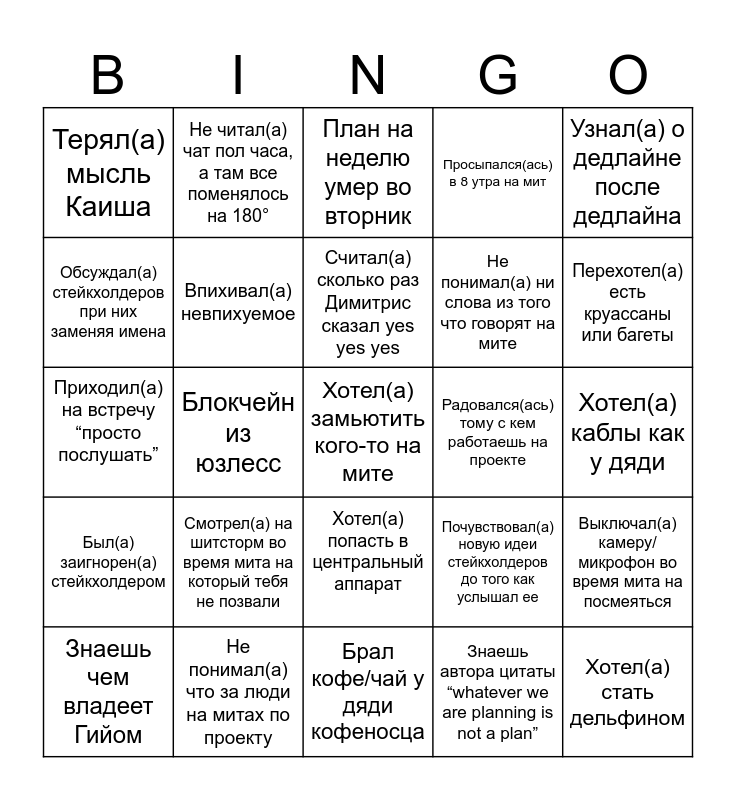 | B | I | N | G | O |
|---|---|---|---|---|
| Терял(а) мысль Каиша | Не читал(а) чат пол часа, а там все поменялось на 180° | План на неделю умер во вторник | Просыпался(ась) в 8 утра на мит | Узнал(а) о дедлайне после дедлайна |
| Обсуждал(а) стейкхолдеров при них заменяя имена | Впихивал(а) невпихуемое | Считал(а) сколько раз Димитрис сказал yes yes yes | Не понимал(а) ни слова из того что говорят на мите | Перехотел(а) есть круассаны или багеты |
| Приходил(а) на встречу “просто послушать” | Блокчейн из юзлесс | Хотел(а) замьютить кого-то на мите | Радовался(ась) тому с кем работаешь на проекте | Хотел(а) каблы как у дяди |
| Был(а) заигнорен(а) стейкхолдером | Смотрел(а) на шитсторм во время мита на который тебя не позвали | Хотел(а) попасть в центральный аппарат | Почувствовал(а) новую идеи стейкхолдеров до того как услышал ее | Выключал(а) камеру/ микрофон во время мита на посмеяться |
| Знаешь чем владеет Гийом | Не понимал(а) что за люди на митах по проекту | Брал кофе/чай у дяди кофеносца | Знаешь автора цитаты “whatever we are planning is not a plan” | Хотел(а) стать дельфином |